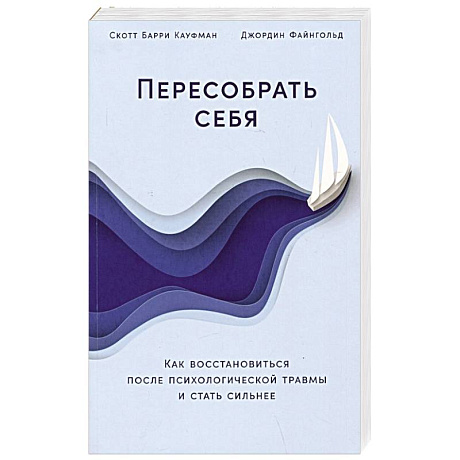 Скотт Барри Кауфман Джордин Файнгольд

Пересобрать себя

Как восстановиться после психологической травмы и стать сильнее